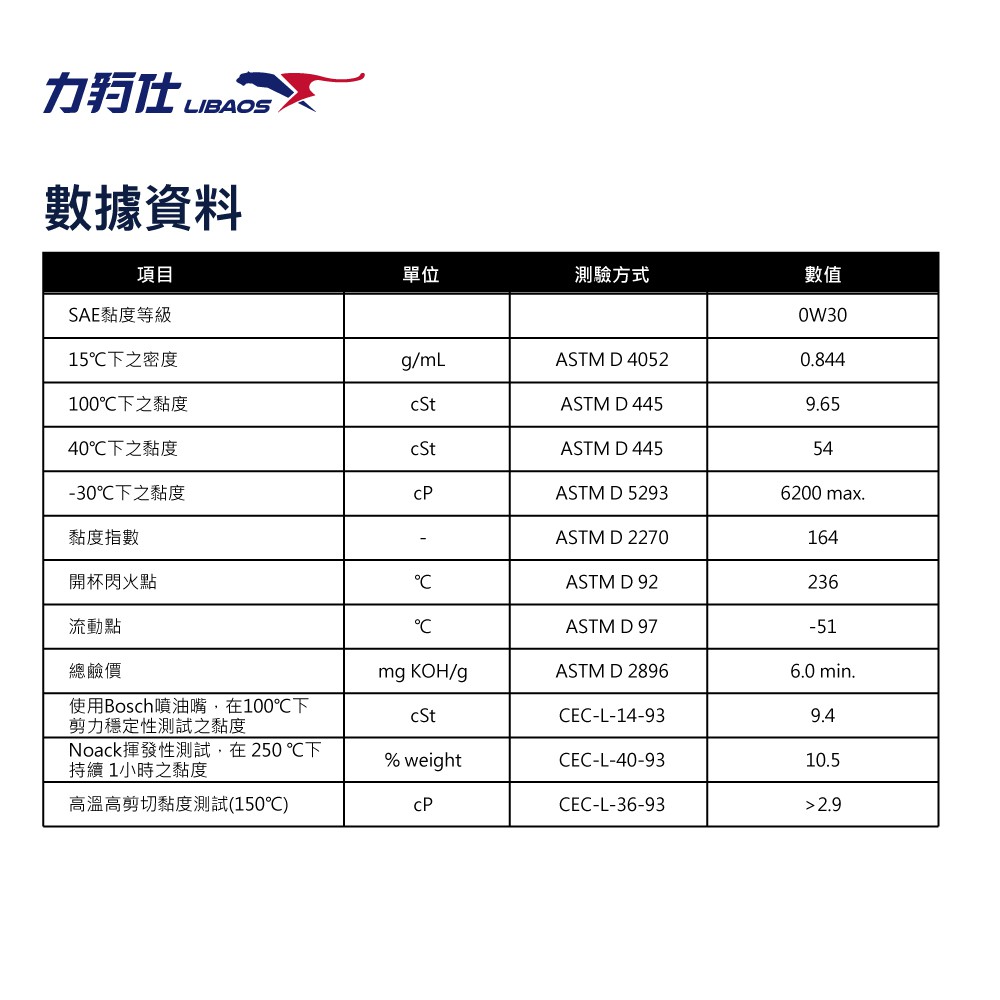 力豹仕 LIBAOS

數據資料

| 項目 | 單位 | 測驗方式 | 數值 |
|---|---|---|---|
| SAE黏度等級 | | | 0W30 |
| 15℃下之密度 | g/mL | ASTM D 4052 | 0.844 |
| 100℃下之黏度 | cSt | ASTM D 445 | 9.65 |
| 40℃下之黏度 | cSt | ASTM D 445 | 54 |
| -30℃下之黏度 | cP | ASTM D 5293 | 6200 max. |
| 黏度指數 | - | ASTM D 2270 | 164 |
| 開杯閃火點 | ℃ | ASTM D 92 | 236 |
| 流動點 | ℃ | ASTM D 97 | -51 |
| 總鹼價 | mg KOH/g | ASTM D 2896 | 6.0 min. |
| 使用Bosch噴油嘴，在100℃下剪力穩定性測試之黏度 | cSt | CEC-L-14-93 | 9.4 |
| Noack揮發性測試，在 250 ℃下持續 1小時之黏度 | % weight | CEC-L-40-93 | 10.5 |
| 高溫高剪切黏度測試(150℃) | cP | CEC-L-36-93 | >2.9 |